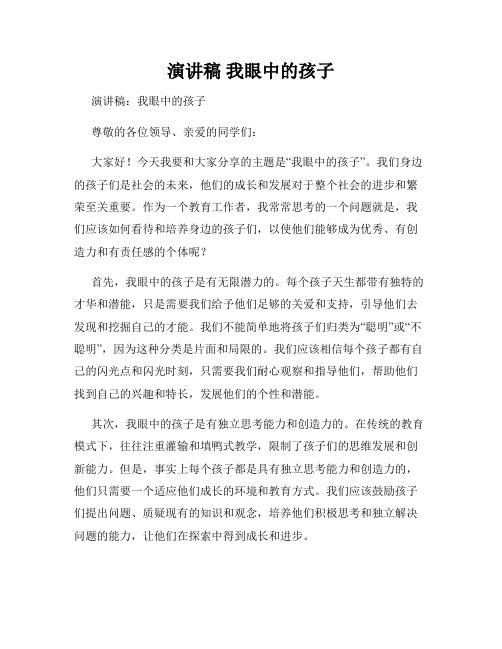 演讲稿 我眼中的孩子

演讲稿：我眼中的孩子

尊敬的各位领导、亲爱的同学们：

大家好！今天我要和大家分享的主题是“我眼中的孩子”。我们身边的孩子们是社会的未来，他们的成长和发展对于整个社会的进步和繁荣至关重要。作为一个教育工作者，我常常思考的一个问题就是，我们应该如何看待和培养身边的孩子们，以使他们能够成为优秀、有创造力和有责任感的个体呢？

首先，我眼中的孩子是有无限潜力的。每个孩子天生都带有独特的才华和潜能，只是需要我们给予他们足够的关爱和支持，引导他们去发现和挖掘自己的才能。我们不能简单地将孩子们归类为“聪明”或“不聪明”，因为这种分类是片面和局限的。我们应该相信每个孩子都有自己的闪光点和闪光时刻，只需要我们耐心观察和指导他们，帮助他们找到自己的兴趣和特长，发展他们的个性和潜能。

其次，我眼中的孩子是有独立思考能力和创造力的。在传统的教育模式下，往往注重灌输和填鸭式教学，限制了孩子们的思维发展和创新能力。但是，事实上每个孩子都是具有独立思考能力和创造力的，他们只需要一个适应他们成长的环境和教育方式。我们应该鼓励孩子们提出问题、质疑现有的知识和观念，培养他们积极思考和独立解决问题的能力，让他们在探索中得到成长和进步。